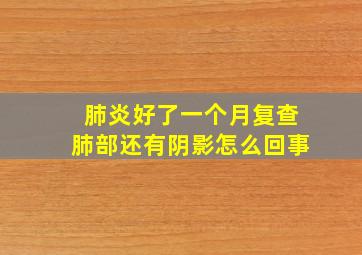 肺炎好了一个月复查
肺部还有阴影怎么回事